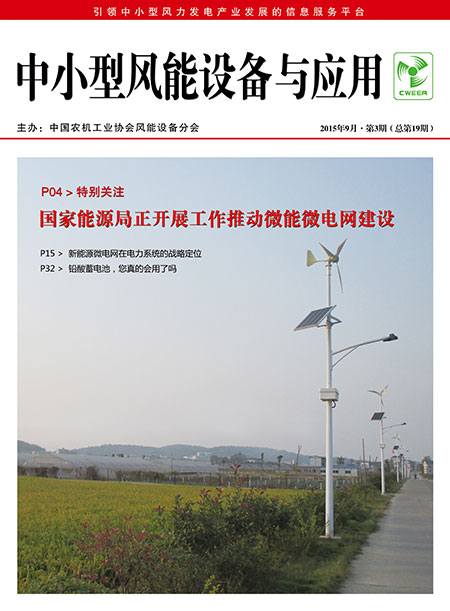 引领中小型风力发电产业发展的信息服务平台

中小型风能设备与应用

CWEER

主办：中国农机工业协会风能设备分会

2015年9月 · 第3期（总第19期）

P04 > 特别关注

国家能源局正开展工作推动微能微电网建设

P15 > 新能源微电网在电力系统的战略定位

P32 > 铅酸蓄电池，您真的会用了吗